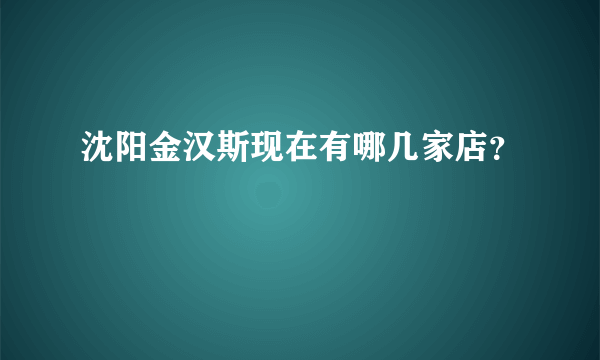 沈阳金汉斯现在有哪几家店?